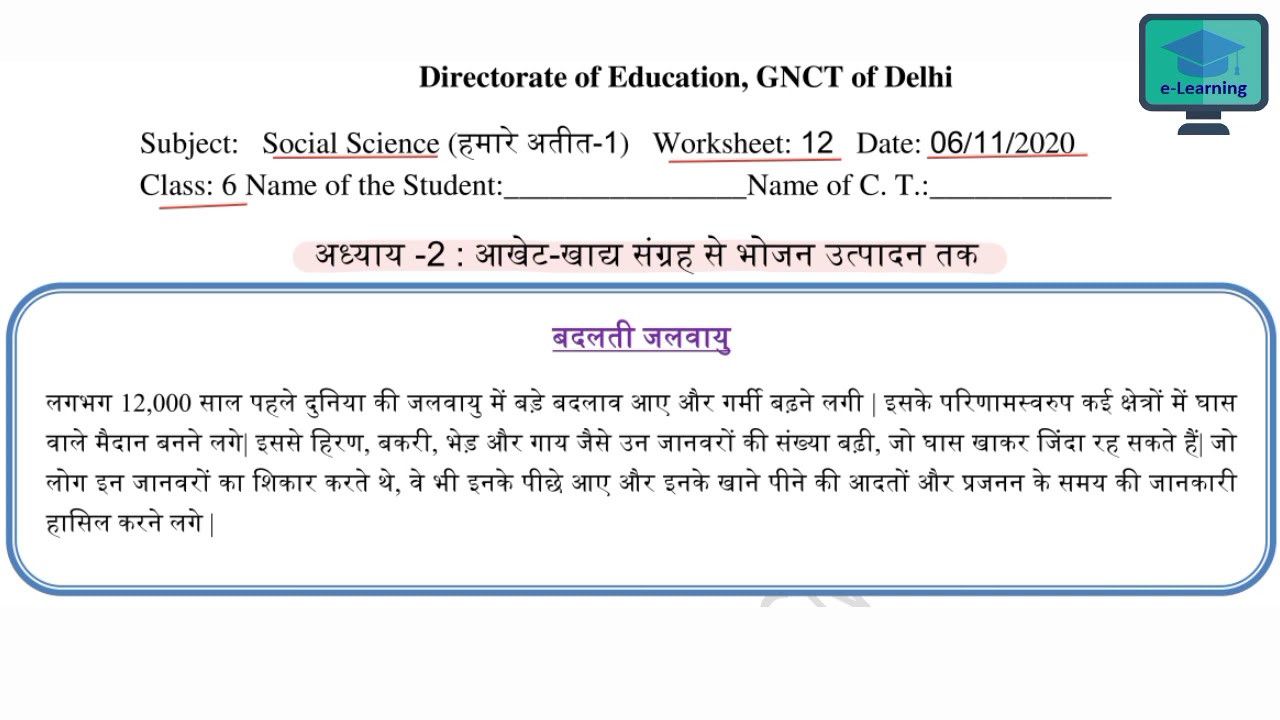 e-Learning

Directorate of Education, GNCT of Delhi

Subject: Social Science (हमारे अतीत-1) Worksheet: 12 Date: 06/11/2020
Class: 6 Name of the Student:________________Name of C. T.:____________

अध्याय -2 : आखेट-खाद्य संग्रह से भोजन उत्पादन तक

बदलती जलवायु

लगभग 12,000 साल पहले दुनिया की जलवायु में बड़े बदलाव आए और गर्मी बढ़ने लगी | इसके परिणामस्वरुप कई क्षेत्रों में घास वाले मैदान बनने लगे| इससे हिरण, बकरी, भेड़ और गाय जैसे उन जानवरों की संख्या बढ़ी, जो घास खाकर जिंदा रह सकते हैं| जो लोग इन जानवरों का शिकार करते थे, वे भी इनके पीछे आए और इनके खाने पीने की आदतों और प्रजनन के समय की जानकारी हासिल करने लगे |